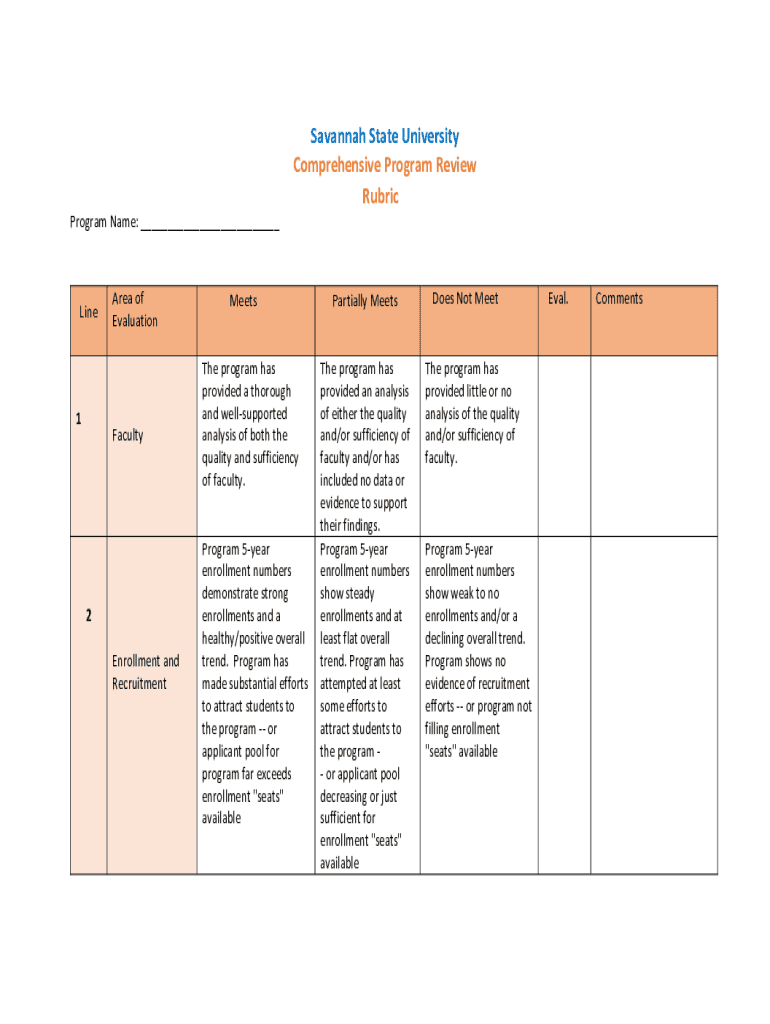 Savannah State University
Comprehensive Program Review
Rubric

Program Name: ______________________

| Line | Area of Evaluation | Meets | Partially Meets | Does Not Meet | Eval. | Comments |
|---|---|---|---|---|---|---|
| 1 | Faculty | The program has provided a thorough and well-supported analysis of both the quality and sufficiency of faculty. | The program has provided an analysis of either the quality and/or sufficiency of faculty and/or has included no data or evidence to support their findings. | The program has provided little or no analysis of the quality and/or sufficiency of faculty. | | |
| 2 | Enrollment and Recruitment | Program 5-year enrollment numbers demonstrate strong enrollments and a healthy/positive overall trend. Program has made substantial efforts to attract students to the program -- or applicant pool for program far exceeds enrollment "seats" available | Program 5-year enrollment numbers show steady enrollments and at least flat overall trend. Program has attempted at least some efforts to attract students to the program - - or applicant pool decreasing or just sufficient for enrollment "seats" available | Program 5-year enrollment numbers show weak to no enrollments and/or a declining overall trend. Program shows no evidence of recruitment efforts -- or program not filling enrollment "seats" available | | |